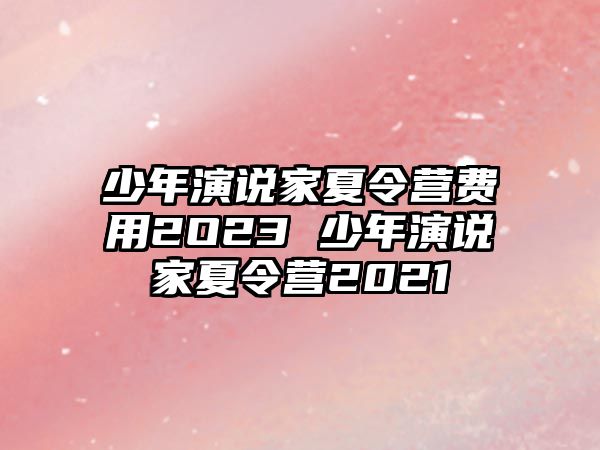 少年演说家夏令营费用2023 少年演说家夏令营2021